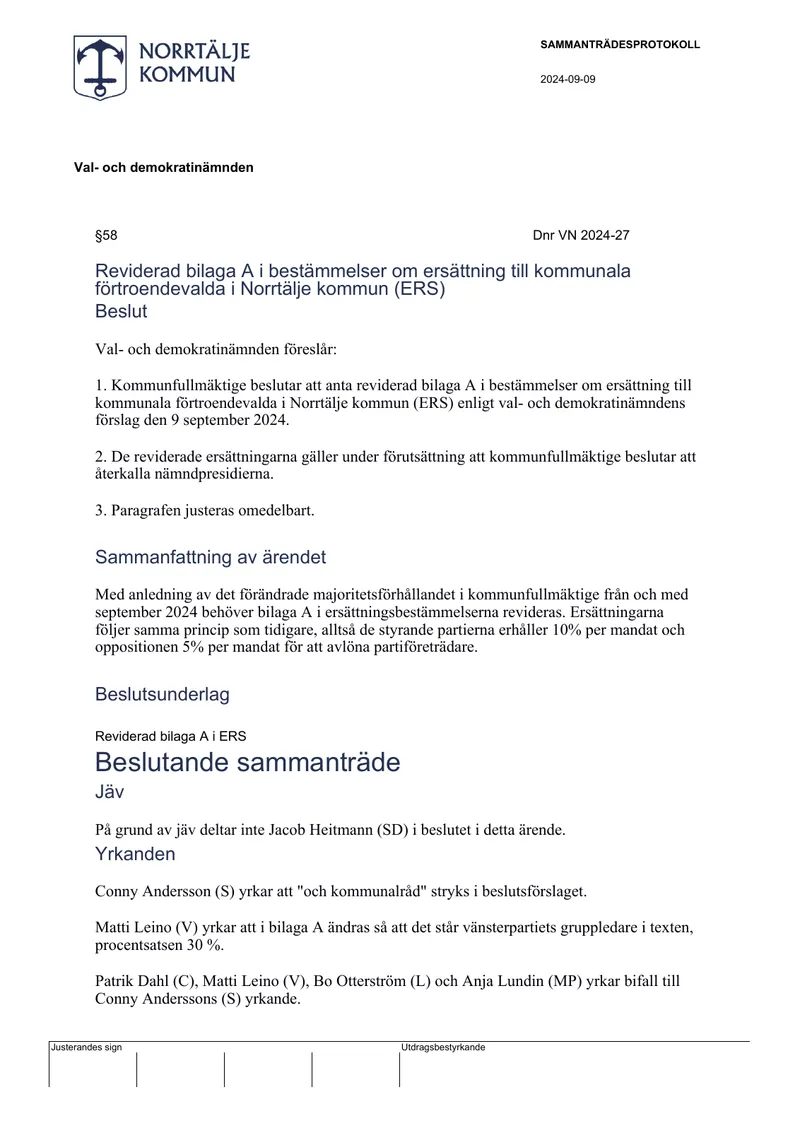 NORRTÄLJE
KOMMUN

SAMMANTRÄDESPROTOKOLL

2024-09-09

Val- och demokratinämnden

§58

Dnr VN 2024-27

Reviderad bilaga A i bestämmelser om ersättning till kommunala förtroendevalda i Norrtälje kommun (ERS)

Beslut

Val- och demokratinämnden föreslår:

1. Kommunfullmäktige beslutar att anta reviderad bilaga A i bestämmelser om ersättning till kommunala förtroendevalda i Norrtälje kommun (ERS) enligt val- och demokratinämndens förslag den 9 september 2024.

2. De reviderade ersättningarna gäller under förutsättning att kommunfullmäktige beslutar att återkalla nämndpresidierna.

3. Paragrafen justeras omedelbart.

Sammanfattning av ärendet

Med anledning av det förändrade majoritetsförhållandet i kommunfullmäktige från och med september 2024 behöver bilaga A i ersättningsbestämmelserna revideras. Ersättningarna följer samma princip som tidigare, alltså de styrande partierna erhåller 10% per mandat och oppositionen 5% per mandat för att avlöna partiföreträdare.

Beslutsunderlag

Reviderad bilaga A i ERS

Beslutande sammanträde

Jäv

På grund av jäv deltar inte Jacob Heitmann (SD) i beslutet i detta ärende.

Yrkanden

Conny Andersson (S) yrkar att "och kommunalråd" stryks i beslutsförslaget.

Matti Leino (V) yrkar att i bilaga A ändras så att det står vänsterpartiets gruppledare i texten, procentsatsen 30 %.

Patrik Dahl (C), Matti Leino (V), Bo Otterström (L) och Anja Lundin (MP) yrkar bifall till Conny Anderssons (S) yrkande.

Justerandes sign

Utdragsbestyrkande